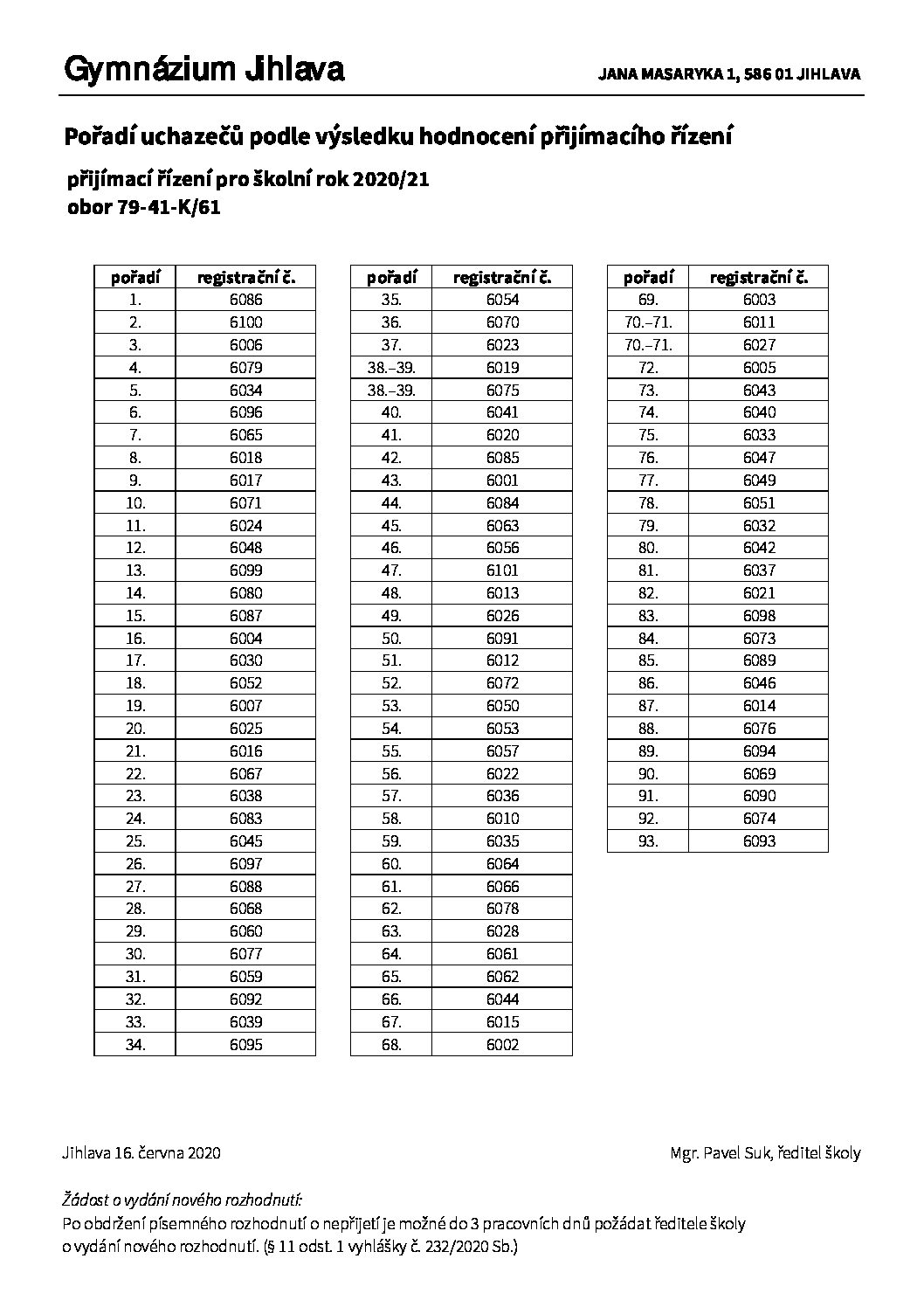 Gymnázium Jihlava

JANA MASARYKA 1, 586 01 JIHLAVA

Pořadí uchazečů podle výsledku hodnocení přijímacího řízení

přijímací řízení pro školní rok 2020/21
obor 79-41-K/61

| pořadí | registrační č. |
|---|---|
| 1. | 6086 |
| 2. | 6100 |
| 3. | 6006 |
| 4. | 6079 |
| 5. | 6034 |
| 6. | 6096 |
| 7. | 6065 |
| 8. | 6018 |
| 9. | 6017 |
| 10. | 6071 |
| 11. | 6024 |
| 12. | 6048 |
| 13. | 6099 |
| 14. | 6080 |
| 15. | 6087 |
| 16. | 6004 |
| 17. | 6030 |
| 18. | 6052 |
| 19. | 6007 |
| 20. | 6025 |
| 21. | 6016 |
| 22. | 6067 |
| 23. | 6038 |
| 24. | 6083 |
| 25. | 6045 |
| 26. | 6097 |
| 27. | 6088 |
| 28. | 6068 |
| 29. | 6060 |
| 30. | 6077 |
| 31. | 6059 |
| 32. | 6092 |
| 33. | 6039 |
| 34. | 6095 |

| pořadí | registrační č. |
|---|---|
| 35. | 6054 |
| 36. | 6070 |
| 37. | 6023 |
| 38.–39. | 6019 |
| 38.–39. | 6075 |
| 40. | 6041 |
| 41. | 6020 |
| 42. | 6085 |
| 43. | 6001 |
| 44. | 6084 |
| 45. | 6063 |
| 46. | 6056 |
| 47. | 6101 |
| 48. | 6013 |
| 49. | 6026 |
| 50. | 6091 |
| 51. | 6012 |
| 52. | 6072 |
| 53. | 6050 |
| 54. | 6053 |
| 55. | 6057 |
| 56. | 6022 |
| 57. | 6036 |
| 58. | 6010 |
| 59. | 6035 |
| 60. | 6064 |
| 61. | 6066 |
| 62. | 6078 |
| 63. | 6028 |
| 64. | 6061 |
| 65. | 6062 |
| 66. | 6044 |
| 67. | 6015 |
| 68. | 6002 |

| pořadí | registrační č. |
|---|---|
| 69. | 6003 |
| 70.–71. | 6011 |
| 70.–71. | 6027 |
| 72. | 6005 |
| 73. | 6043 |
| 74. | 6040 |
| 75. | 6033 |
| 76. | 6047 |
| 77. | 6049 |
| 78. | 6051 |
| 79. | 6032 |
| 80. | 6042 |
| 81. | 6037 |
| 82. | 6021 |
| 83. | 6098 |
| 84. | 6073 |
| 85. | 6089 |
| 86. | 6046 |
| 87. | 6014 |
| 88. | 6076 |
| 89. | 6094 |
| 90. | 6069 |
| 91. | 6090 |
| 92. | 6074 |
| 93. | 6093 |

Jihlava 16. června 2020

Mgr. Pavel Suk, ředitel školy

Žádost o vydání nového rozhodnutí:
Po obdržení písemného rozhodnutí o nepřijetí je možné do 3 pracovních dnů požádat ředitele školy o vydání nového rozhodnutí. (§ 11 odst. 1 vyhlášky č. 232/2020 Sb.)